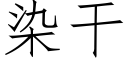 染干